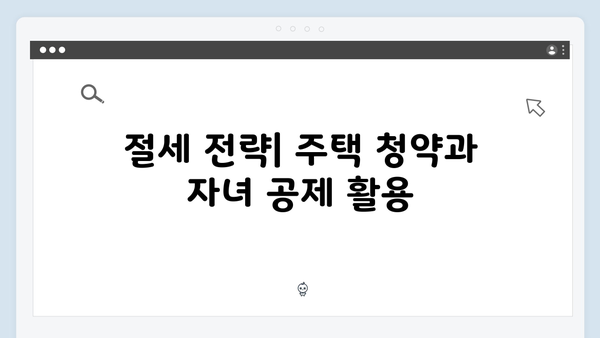 절세 전략| 주택 청약과 자녀 공제 활용